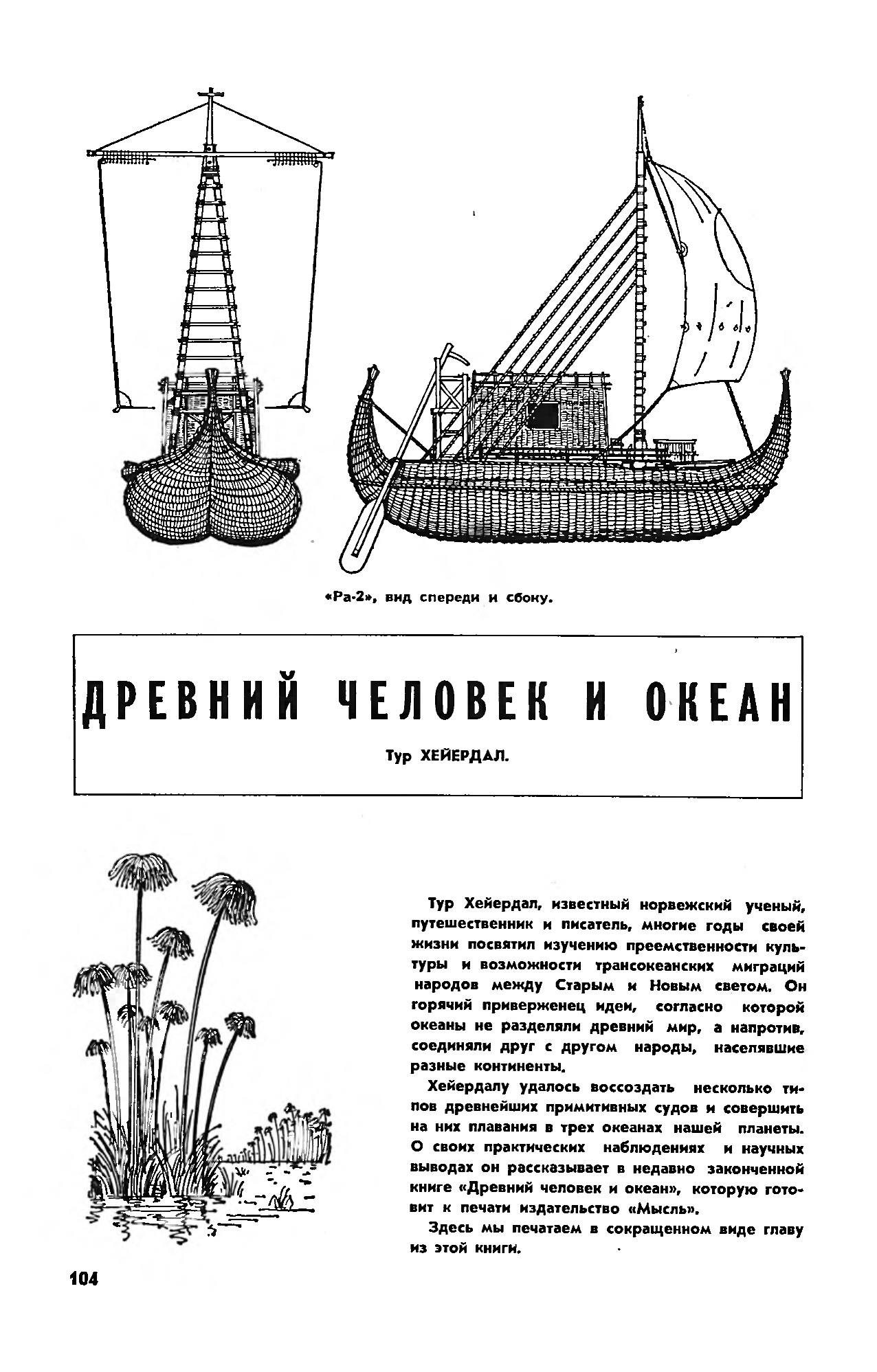 «Ра-2», вид спереди и сбоку.

ДРЕВНИЙ ЧЕЛОВЕК И ОКЕАН

Тур ХЕЙЕРДАЛ.

Тур Хейердал, известный норвежский ученый, путешественник и писатель, многие годы своей жизни посвятил изучению преемственности культуры и возможности трансокеанских миграций народов между Старым и Новым светом. Он горячий приверженец идеи, согласно которой океаны не разделяли древний мир, а напротив, соединяли друг с другом народы, населявшие разные континенты.

Хейердалу удалось воссоздать несколько типов древнейших примитивных судов и совершить на них плавания в трех океанах нашей планеты. О своих практических наблюдениях и научных выводах он рассказывает в недавно законченной книге «Древний человек и океан», которую готовит к печати издательство «Мысль».

Здесь мы печатаем в сокращенном виде главу из этой книги.

104